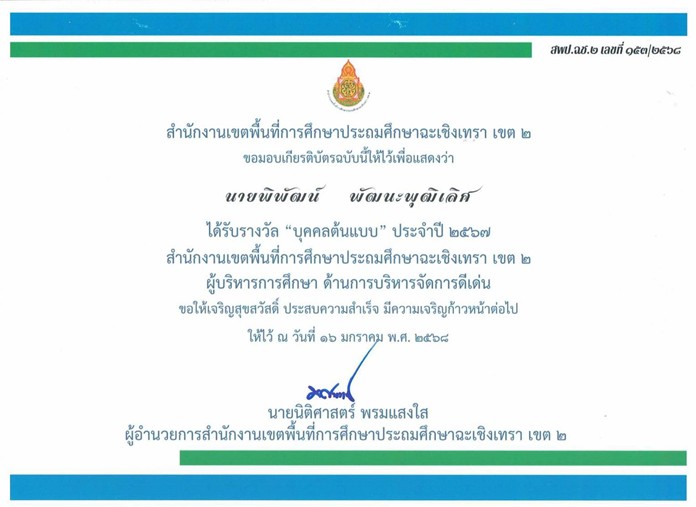 สพป.ฉช.๒ เลขที่ ๑๕๓/๒๕๖๘

สำนักงานเขตพื้นที่การศึกษาประถมศึกษาฉะเชิงเทรา เขต ๒
ขอมอบเกียรติบัตรฉบับนี้ให้ไว้เพื่อแสดงว่า

นายพิพัฒน์ พัฒนะพุฒิเลิศ

ได้รับรางวัล "บุคคลต้นแบบ" ประจำปี ๒๕๖๗
สำนักงานเขตพื้นที่การศึกษาประถมศึกษาฉะเชิงเทรา เขต ๒
ผู้บริหารการศึกษา ด้านการบริหารจัดการดีเด่น
ขอให้เจริญสุขสวัสดิ์ ประสบความสำเร็จ มีความเจริญก้าวหน้าต่อไป
ให้ไว้ ณ วันที่ ๑๖ มกราคม พ.ศ. ๒๕๖๘

นายนิติศาสตร์ พรมแสงใส
ผู้อำนวยการสำนักงานเขตพื้นที่การศึกษาประถมศึกษาฉะเชิงเทรา เขต ๒